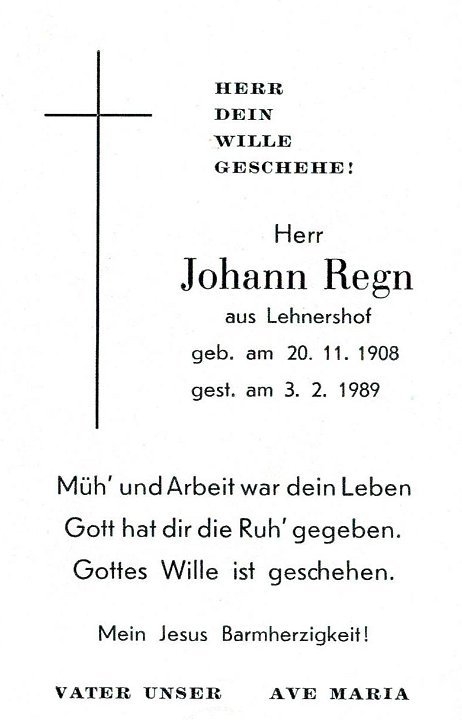 HERR
DEIN
WILLE
GESCHEHE!

Herr
Johann Regn
aus Lehnershof
geb. am 20. 11. 1908
gest. am 3. 2. 1989

Müh' und Arbeit war dein Leben
Gott hat dir die Ruh' gegeben.
Gottes Wille ist geschehen.

Mein Jesus Barmherzigkeit!

VATER UNSER AVE MARIA